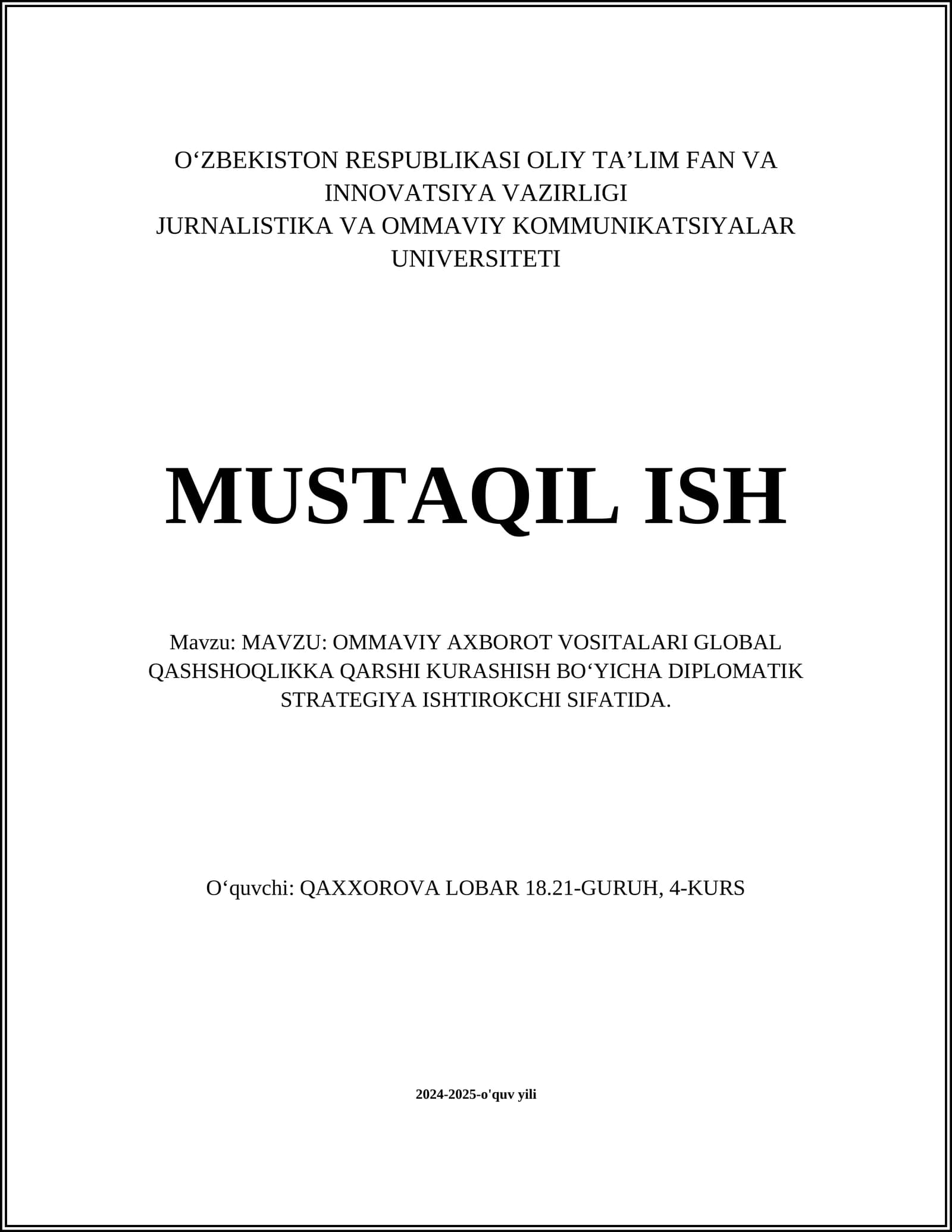 O‘ZBEKISTON RESPUBLIKASI OLIY TA’LIM FAN VA INNOVATSIYA VAZIRLIGI
JURNALISTIKA VA OMMAVIY KOMMUNIKATSIYALAR UNIVERSITETI

MUSTAQIL ISH

Mavzu: MAVZU: OMMAVIY AXBOROT VOSITALARI GLOBAL QASHSHOQLIKKA QARSHI KURASHISH BO‘YICHA DIPLOMATIK STRATEGIYA ISHTIROKCHI SIFATIDA.

O‘quvchi: QAXXOROVA LOBAR 18.21-GURUH, 4-KURS

2024-2025-o'quv yili